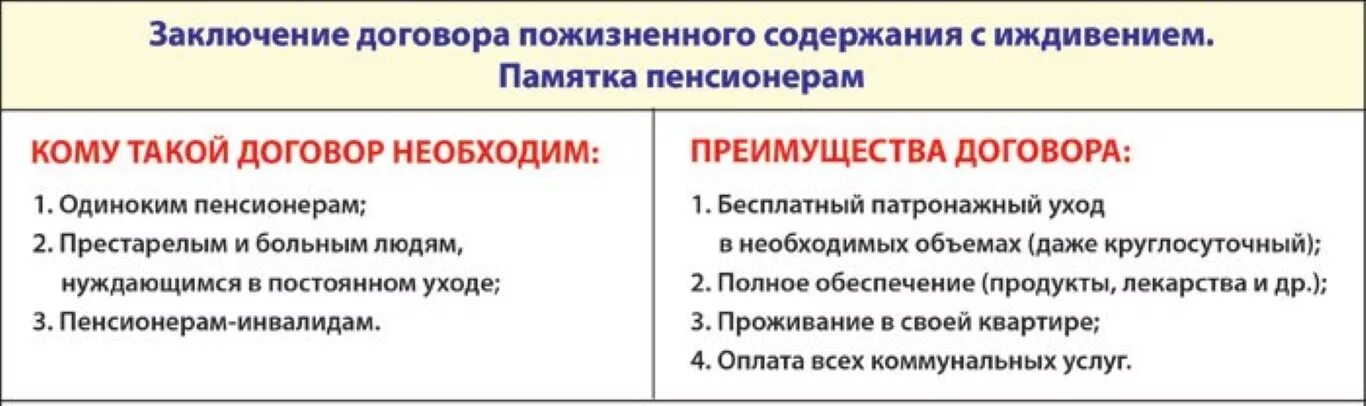 Заключение договора пожизненного содержания с иждивением.
Памятка пенсионерам

КОМУ ТАКОЙ ДОГОВОР НЕОБХОДИМ:

1. Одиноким пенсионерам;
2. Престарелым и больным людям, нуждающимся в постоянном уходе;
3. Пенсионерам-инвалидам.

ПРЕИМУЩЕСТВА ДОГОВОРА:

1. Бесплатный патронажный уход в необходимых объемах (даже круглосуточный);
2. Полное обеспечение (продукты, лекарства и др.);
3. Проживание в своей квартире;
4. Оплата всех коммунальных услуг.